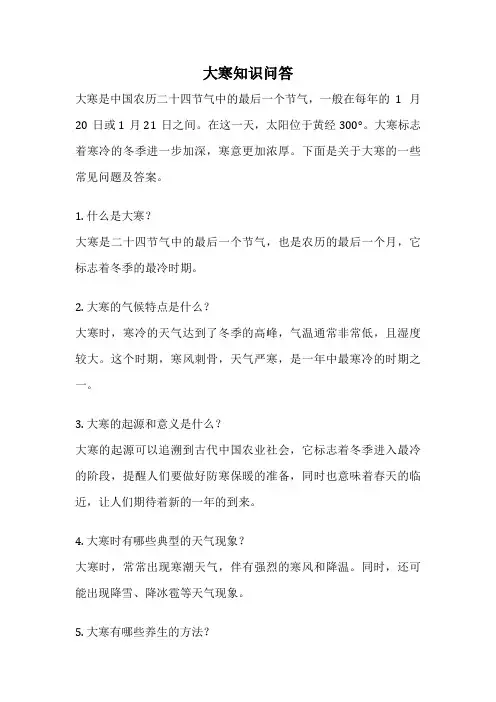 大寒知识问答

大寒是中国农历二十四节气中的最后一个节气，一般在每年的 1 月 20 日或 1 月 21 日之间。在这一天，太阳位于黄经 300°。大寒标志着寒冷的冬季进一步加深，寒意更加浓厚。下面是关于大寒的一些常见问题及答案。

1. 什么是大寒？
大寒是二十四节气中的最后一个节气，也是农历的最后一个月，它标志着冬季的最冷时期。

2. 大寒的气候特点是什么？
大寒时，寒冷的天气达到了冬季的高峰，气温通常非常低，且湿度较大。这个时期，寒风刺骨，天气严寒，是一年中最寒冷的时期之一。

3. 大寒的起源和意义是什么？
大寒的起源可以追溯到古代中国农业社会，它标志着冬季进入最冷的阶段，提醒人们要做好防寒保暖的准备，同时也意味着春天的临近，让人们期待着新的一年的到来。

4. 大寒时有哪些典型的天气现象？
大寒时，常常出现寒潮天气，伴有强烈的寒风和降温。同时，还可能出现降雪、降冰雹等天气现象。

5. 大寒有哪些养生的方法？